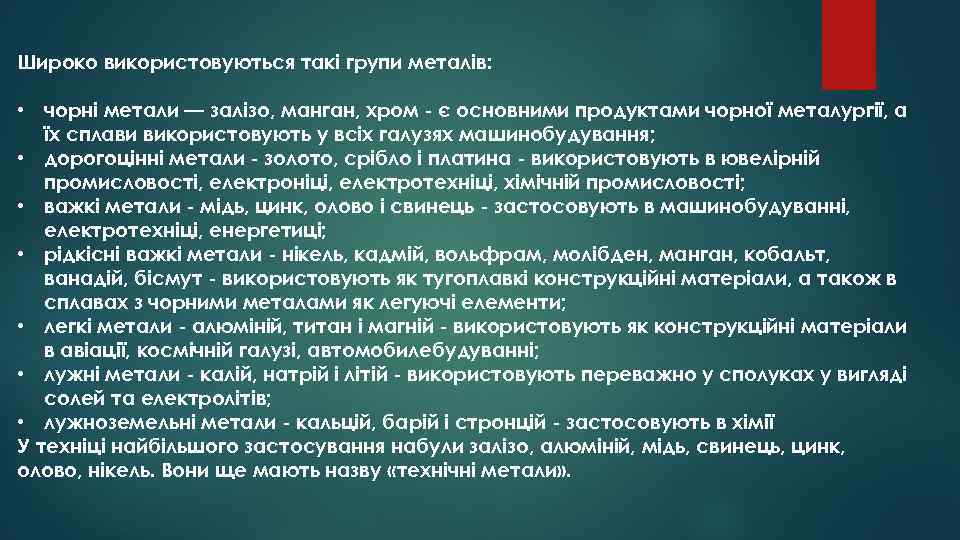 Широко використовуються такі групи металів:

• чорні метали — залізо, манган, хром - є основними продуктами чорної металургії, а їх сплави використовують у всіх галузях машинобудування;
• дорогоцінні метали - золото, срібло і платина - використовують в ювелірній промисловості, електроніці, електротехніці, хімічній промисловості;
• важкі метали - мідь, цинк, олово і свинець - застосовують в машинобудуванні, електротехніці, енергетиці;
• рідкісні важкі метали - нікель, кадмій, вольфрам, молібден, манган, кобальт, ванадій, бісмут - використовують як тугоплавкі конструкційні матеріали, а також в сплавах з чорними металами як легуючі елементи;
• легкі метали - алюміній, титан і магній - використовують як конструкційні матеріали в авіації, космічній галузі, автомобилебудуванні;
• лужні метали - калій, натрій і літій - використовують переважно у сполуках у вигляді солей та електролітів;
• лужноземельні метали - кальцій, барій і стронцій - застосовують в хімії
У техніці найбільшого застосування набули залізо, алюміній, мідь, свинець, цинк, олово, нікель. Вони ще мають назву «технічні метали».